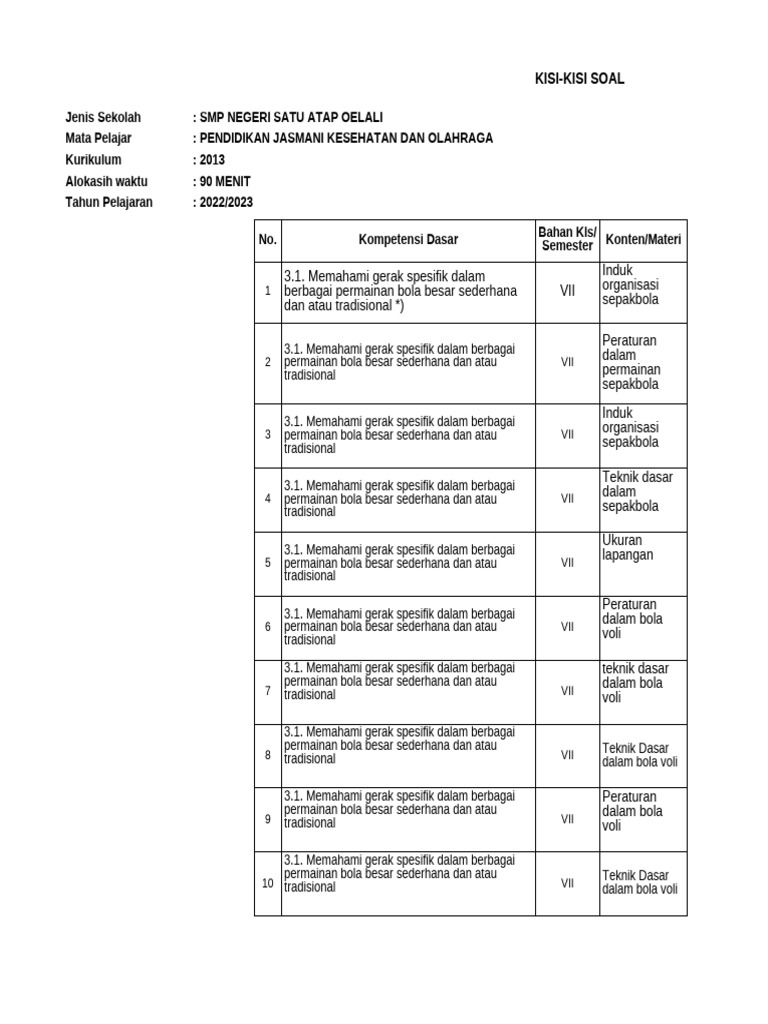 KISI-KISI SOAL

Jenis Sekolah : SMP NEGERI SATU ATAP OELALI
Mata Pelajar : PENDIDIKAN JASMANI KESEHATAN DAN OLAHRAGA
Kurikulum : 2013
Alokasih waktu : 90 MENIT
Tahun Pelajaran : 2022/2023

| No. | Kompetensi Dasar | Bahan Kls/ Semester | Konten/Materi |
|---|---|---|---|
| 1 | 3.1. Memahami gerak spesifik dalam berbagai permainan bola besar sederhana dan atau tradisional *) | VII | Induk organisasi sepakbola |
| 2 | 3.1. Memahami gerak spesifik dalam berbagai permainan bola besar sederhana dan atau tradisional | VII | Peraturan dalam permainan sepakbola |
| 3 | 3.1. Memahami gerak spesifik dalam berbagai permainan bola besar sederhana dan atau tradisional | VII | Induk organisasi sepakbola |
| 4 | 3.1. Memahami gerak spesifik dalam berbagai permainan bola besar sederhana dan atau tradisional | VII | Teknik dasar dalam sepakbola |
| 5 | 3.1. Memahami gerak spesifik dalam berbagai permainan bola besar sederhana dan atau tradisional | VII | Ukuran lapangan |
| 6 | 3.1. Memahami gerak spesifik dalam berbagai permainan bola besar sederhana dan atau tradisional | VII | Peraturan dalam bola voli |
| 7 | 3.1. Memahami gerak spesifik dalam berbagai permainan bola besar sederhana dan atau tradisional | VII | teknik dasar dalam bola voli |
| 8 | 3.1. Memahami gerak spesifik dalam berbagai permainan bola besar sederhana dan atau tradisional | VII | Teknik Dasar dalam bola voli |
| 9 | 3.1. Memahami gerak spesifik dalam berbagai permainan bola besar sederhana dan atau tradisional | VII | Peraturan dalam bola voli |
| 10 | 3.1. Memahami gerak spesifik dalam berbagai permainan bola besar sederhana dan atau tradisional | VII | Teknik Dasar dalam bola voli |